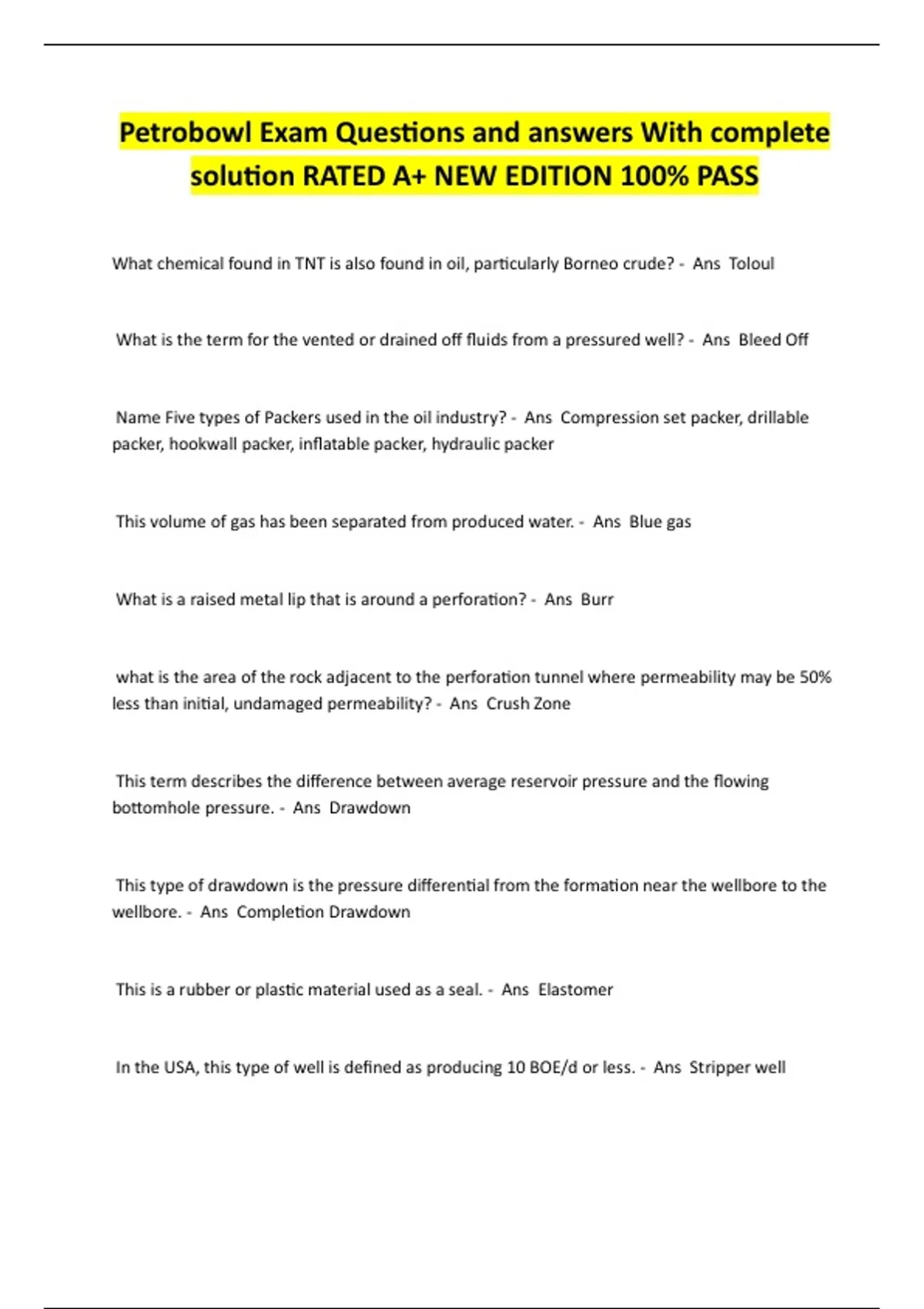 Petrobowl Exam Questions and answers With complete solution RATED A+ NEW EDITION 100% PASS

What chemical found in TNT is also found in oil, particularly Borneo crude? - Ans Toloul

What is the term for the vented or drained off fluids from a pressured well? - Ans Bleed Off

Name Five types of Packers used in the oil industry? - Ans Compression set packer, drillable packer, hookwall packer, inflatable packer, hydraulic packer

This volume of gas has been separated from produced water. - Ans Blue gas

What is a raised metal lip that is around a perforation? - Ans Burr

what is the area of the rock adjacent to the perforation tunnel where permeability may be 50% less than initial, undamaged permeability? - Ans Crush Zone

This term describes the difference between average reservoir pressure and the flowing bottomhole pressure. - Ans Drawdown

This type of drawdown is the pressure differential from the formation near the wellbore to the wellbore. - Ans Completion Drawdown

This is a rubber or plastic material used as a seal. - Ans Elastomer

In the USA, this type of well is defined as producing 10 BOE/d or less. - Ans Stripper well